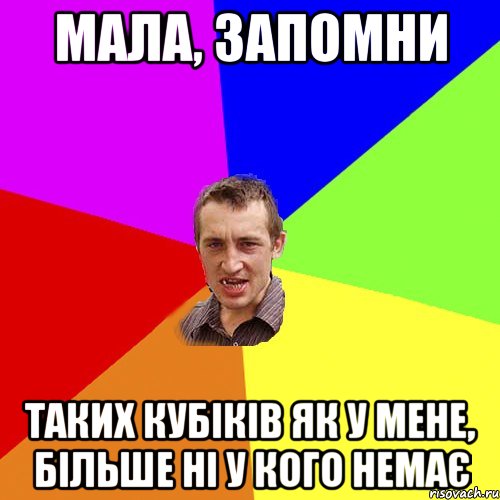 МАЛА, ЗАПОМНИ

ТАКИХ КУБІКІВ ЯК У МЕНЕ, БІЛЬШЕ НІ У КОГО НЕМАЄ

risovach.ru